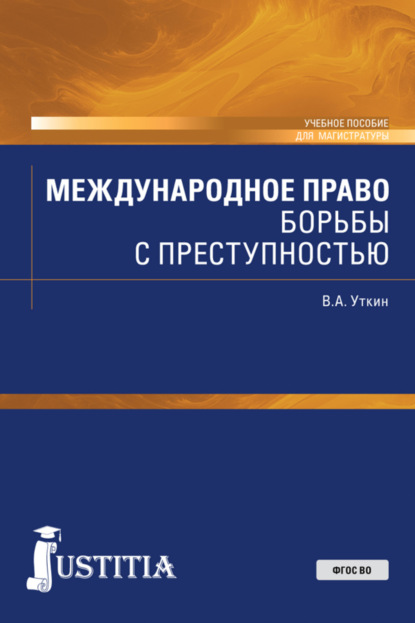 УЧЕБНОЕ ПОСОБИЕ
ДЛЯ МАГИСТРАТУРЫ

МЕЖДУНАРОДНОЕ ПРАВО
БОРЬБЫ
С ПРЕСТУПНОСТЬЮ

В.А. Уткин

JUSTITIA

ФГОС ВО